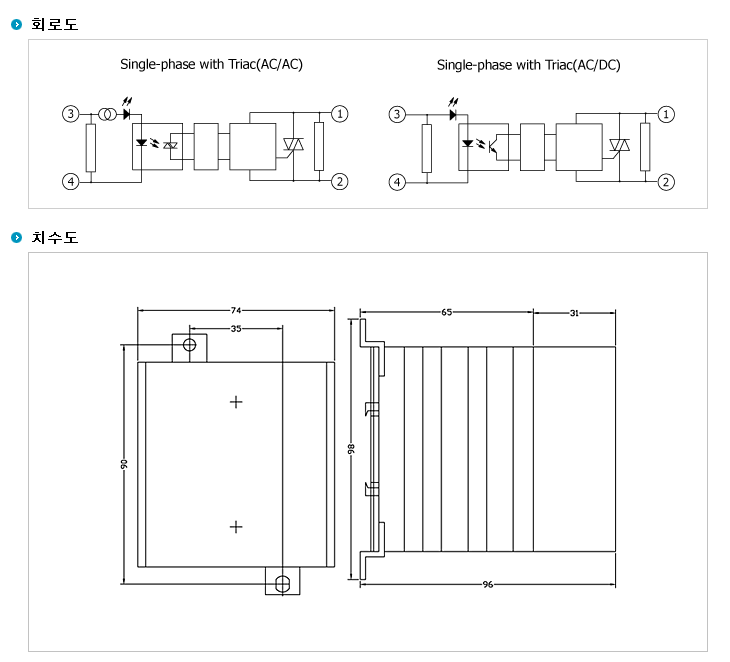 회로도

Single-phase with Triac(AC/AC)

3
4
1
2

Single-phase with Triac(AC/DC)

3
4
1
2

치수도

74
35
90
65
31
98
96